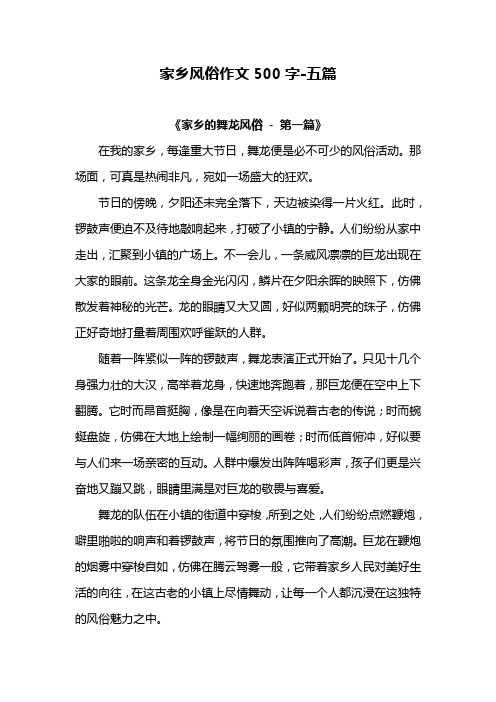 家乡风俗作文 500 字-五篇

《家乡的舞龙风俗 - 第一篇》

在我的家乡，每逢重大节日，舞龙便是必不可少的风俗活动。那场面，可真是热闹非凡，宛如一场盛大的狂欢。

节日的傍晚，夕阳还未完全落下，天边被染得一片火红。此时，锣鼓声便迫不及待地敲响起来，打破了小镇的宁静。人们纷纷从家中走出，汇聚到小镇的广场上。不一会儿，一条威风凛凛的巨龙出现在大家的眼前。这条龙全身金光闪闪，鳞片在夕阳余晖的映照下，仿佛散发着神秘的光芒。龙的眼睛又大又圆，好似两颗明亮的珠子，仿佛正好奇地打量着周围欢呼雀跃的人群。

随着一阵紧似一阵的锣鼓声，舞龙表演正式开始了。只见十几个身强力壮的大汉，高举着龙身，快速地奔跑着，那巨龙便在空中上下翻腾。它时而昂首挺胸，像是在向着天空诉说着古老的传说；时而蜿蜒盘旋，仿佛在大地上绘制一幅绚丽的画卷；时而低首俯冲，好似要与人们来一场亲密的互动。人群中爆发出阵阵喝彩声，孩子们更是兴奋地又蹦又跳，眼睛里满是对巨龙的敬畏与喜爱。

舞龙的队伍在小镇的街道中穿梭，所到之处，人们纷纷点燃鞭炮，噼里啪啦的响声和着锣鼓声，将节日的氛围推向了高潮。巨龙在鞭炮的烟雾中穿梭自如，仿佛在腾云驾雾一般，它带着家乡人民对美好生活的向往，在这古老的小镇上尽情舞动，让每一个人都沉浸在这独特的风俗魅力之中。